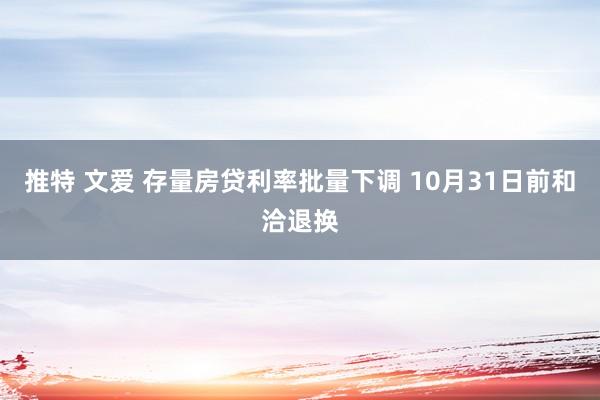 推特 文爱 存量房贷利率批量下调 10月31日前和洽退换